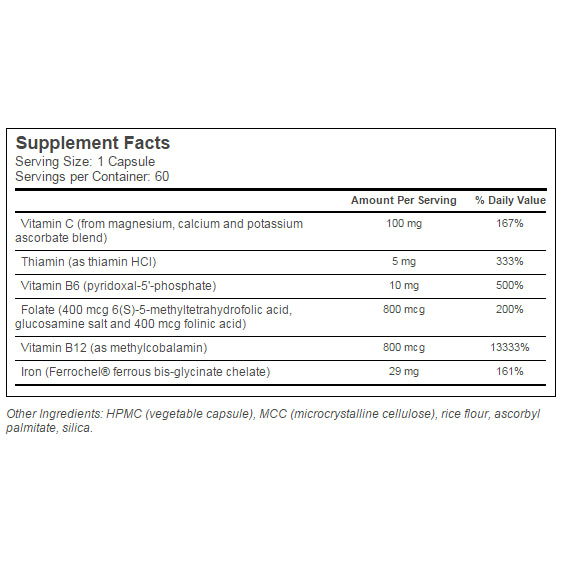 Supplement Facts
Serving Size: 1 Capsule
Servings per Container: 60

| | Amount Per Serving | % Daily Value |
|---|---|---|
| Vitamin C (from magnesium, calcium and potassium ascorbate blend) | 100 mg | 167% |
| Thiamin (as thiamin HCl) | 5 mg | 333% |
| Vitamin B6 (pyridoxal-5'-phosphate) | 10 mg | 500% |
| Folate (400 mcg 6(S)-5-methyltetrahydrofolic acid, glucosamine salt and 400 mcg folinic acid) | 800 mcg | 200% |
| Vitamin B12 (as methylcobalamin) | 800 mcg | 13333% |
| Iron (Ferrochel® ferrous bis-glycinate chelate) | 29 mg | 161% |

Other Ingredients: HPMC (vegetable capsule), MCC (microcrystalline cellulose), rice flour, ascorbyl palmitate, silica.